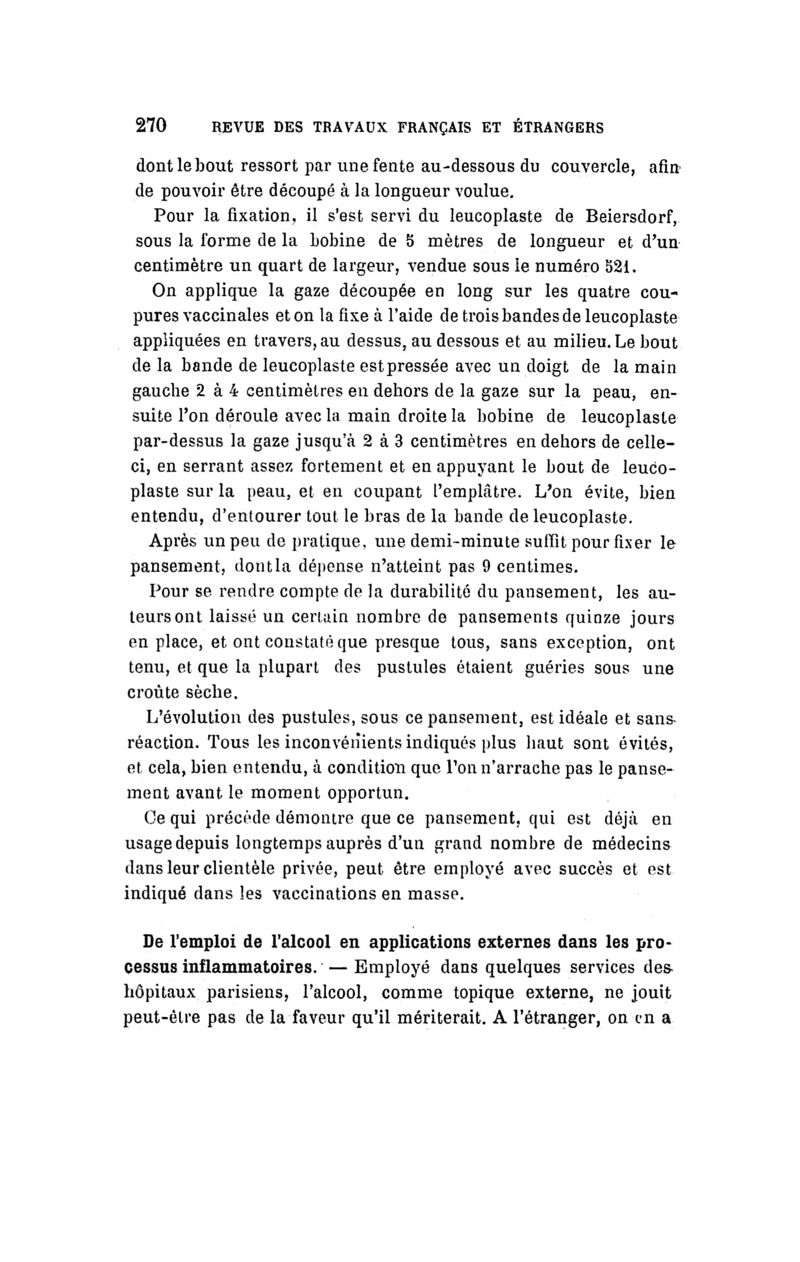 270 REVUE DES TRAVAUX FRANÇAIS ET ÉTRANGERS

dont le bout ressort par une fente au-dessous du couvercle, afin de pouvoir être découpé à la longueur voulue.

Pour la fixation, il s'est servi du leucoplaste de Beiersdorf, sous la forme de la bobine de 5 mètres de longueur et d'un centimètre un quart de largeur, vendue sous le numéro 521.

On applique la gaze découpée en long sur les quatre coupures vaccinales et on la fixe à l'aide de trois bandes de leucoplaste appliquées en travers, au dessus, au dessous et au milieu. Le bout de la bande de leucoplaste est pressée avec un doigt de la main gauche 2 à 4 centimètres en dehors de la gaze sur la peau, ensuite l'on déroule avec la main droite la bobine de leucoplaste par-dessus la gaze jusqu'à 2 à 3 centimètres en dehors de celle-ci, en serrant assez fortement et en appuyant le bout de leucoplaste sur la peau, et en coupant l'emplâtre. L'on évite, bien entendu, d'entourer tout le bras de la bande de leucoplaste.

Après un peu de pratique, une demi-minute suffit pour fixer le pansement, dont la dépense n'atteint pas 9 centimes.

Pour se rendre compte de la durabilité du pansement, les auteurs ont laissé un certain nombre de pansements quinze jours en place, et ont constaté que presque tous, sans exception, ont tenu, et que la plupart des pustules étaient guéries sous une croûte sèche.

L'évolution des pustules, sous ce pansement, est idéale et sans réaction. Tous les inconvénients indiqués plus haut sont évités, et cela, bien entendu, à condition que l'on n'arrache pas le pansement avant le moment opportun.

Ce qui précède démontre que ce pansement, qui est déjà en usage depuis longtemps auprès d'un grand nombre de médecins dans leur clientèle privée, peut être employé avec succès et est indiqué dans les vaccinations en masse.

De l'emploi de l'alcool en applications externes dans les processus inflammatoires. — Employé dans quelques services des hôpitaux parisiens, l'alcool, comme topique externe, ne jouit peut-être pas de la faveur qu'il mériterait. A l'étranger, on en a